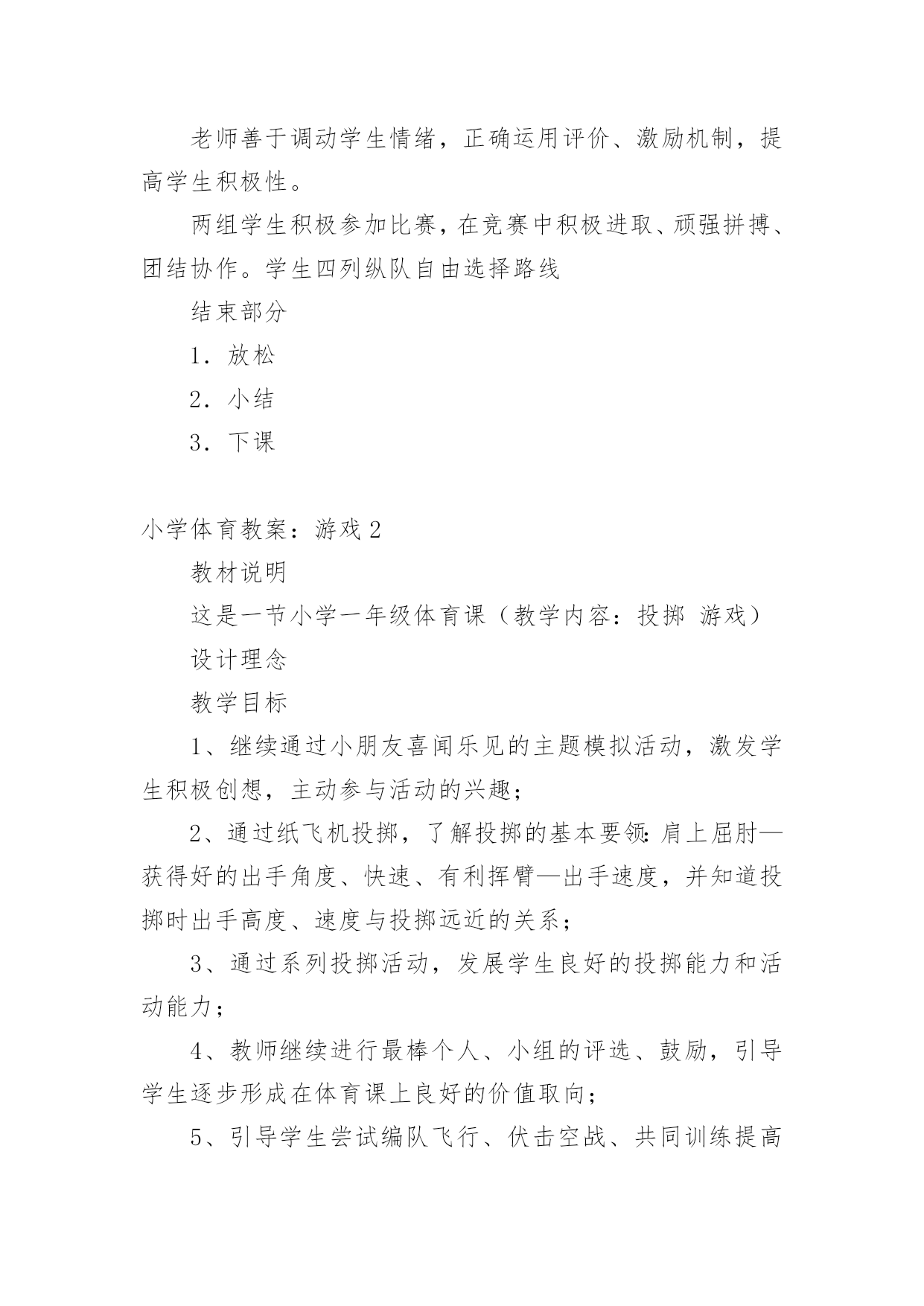 老师善于调动学生情绪，正确运用评价、激励机制，提高学生积极性。

两组学生积极参加比赛，在竞赛中积极进取、顽强拼搏、团结协作。学生四列纵队自由选择路线

结束部分

1．放松

2．小结

3．下课

小学体育教案：游戏 2

教材说明

这是一节小学一年级体育课（教学内容：投掷 游戏）

设计理念

教学目标

1、继续通过小朋友喜闻乐见的主题模拟活动，激发学生积极创想，主动参与活动的兴趣；

2、通过纸飞机投掷，了解投掷的基本要领：肩上屈肘—获得好的出手角度、快速、有利挥臂—出手速度，并知道投掷时出手高度、速度与投掷远近的关系；

3、通过系列投掷活动，发展学生良好的投掷能力和活动能力；

4、教师继续进行最棒个人、小组的评选、鼓励，引导学生逐步形成在体育课上良好的价值取向；

5、引导学生尝试编队飞行、伏击空战、共同训练提高